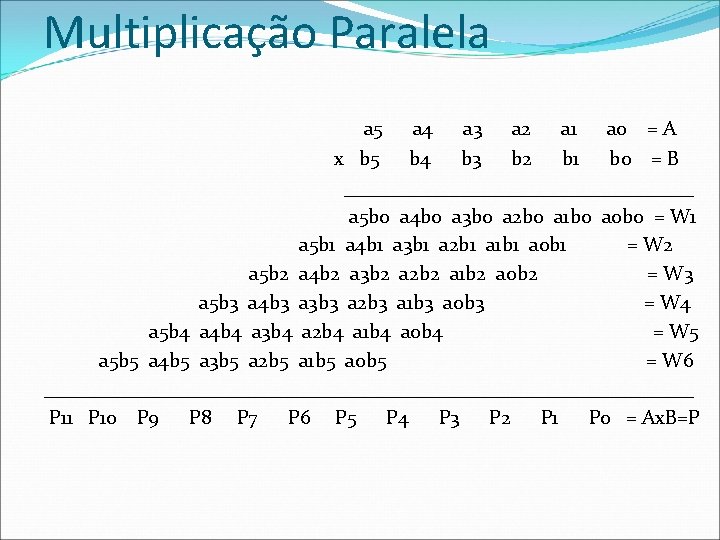 Multiplicação Paralela

a5 a4 a3 a2 a1 a0 = A
x b5 b4 b3 b2 b1 b0 = B

a5b0 a4b0 a3b0 a2b0 a1b0 a0b0 = W1
a5b1 a4b1 a3b1 a2b1 a1b1 a0b1 = W2
a5b2 a4b2 a3b2 a2b2 a1b2 a0b2 = W3
a5b3 a4b3 a3b3 a2b3 a1b3 a0b3 = W4
a5b4 a4b4 a3b4 a2b4 a1b4 a0b4 = W5
a5b5 a4b5 a3b5 a2b5 a1b5 a0b5 = W6

P11 P10 P9 P8 P7 P6 P5 P4 P3 P2 P1 P0 = AxB=P